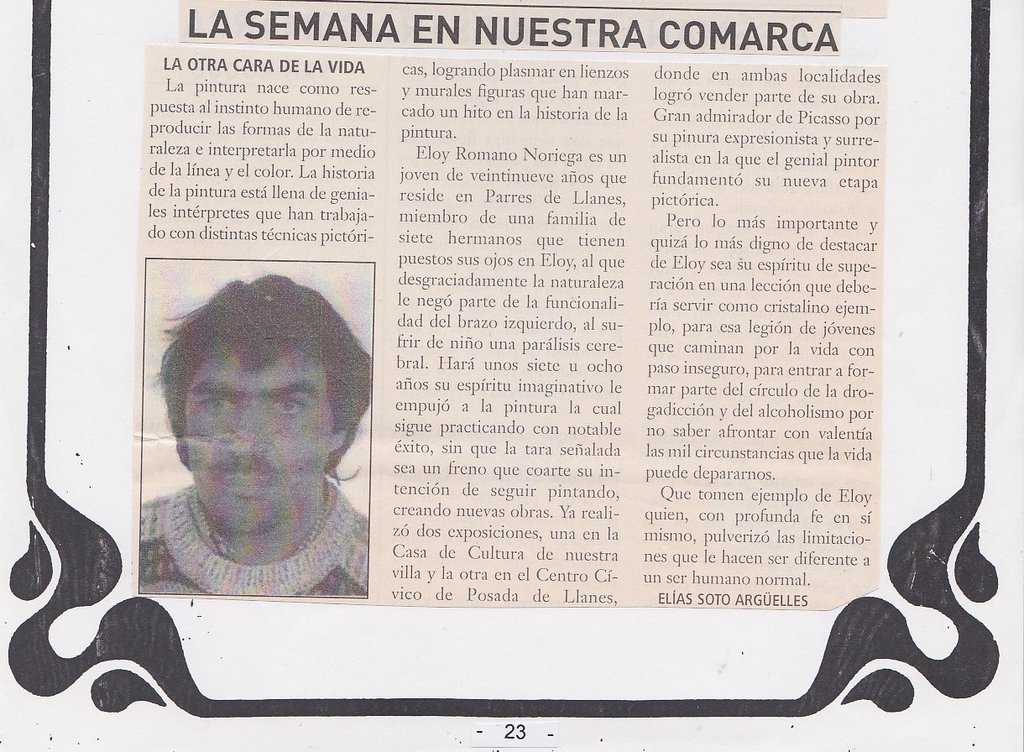 LA SEMANA EN NUESTRA COMARCA

LA OTRA CARA DE LA VIDA

La pintura nace como respuesta al instinto humano de reproducir las formas de la naturaleza e interpretarla por medio de la línea y el color. La historia de la pintura está llena de geniales intérpretes que han trabajado con distintas técnicas pictóricas, logrando plasmar en lienzos y murales figuras que han marcado un hito en la historia de la pintura.

Eloy Romano Noriega es un joven de veintinueve años que reside en Parres de Llanes, miembro de una familia de siete hermanos que tienen puestos sus ojos en Eloy, al que desgraciadamente la naturaleza le negó parte de la funcionalidad del brazo izquierdo, al sufrir de niño una parálisis cerebral. Hará unos siete u ocho años su espíritu imaginativo le empujó a la pintura la cual sigue practicando con notable éxito, sin que la tara señalada sea un freno que coarte su intención de seguir pintando, creando nuevas obras. Ya realizó dos exposiciones, una en la Casa de Cultura de nuestra villa y la otra en el Centro Cívico de Posada de Llanes, donde en ambas localidades logró vender parte de su obra. Gran admirador de Picasso por su pinura expresionista y surrealista en la que el genial pintor fundamentó su nueva etapa pictórica.

Pero lo más importante y quizá lo más digno de destacar de Eloy sea su espíritu de superación en una lección que debería servir como cristalino ejemplo, para esa legión de jóvenes que caminan por la vida con paso inseguro, para entrar a formar parte del círculo de la drogadicción y del alcoholismo por no saber afrontar con valentía las mil circunstancias que la vida puede depararnos.

Que tomen ejemplo de Eloy quien, con profunda fe en sí mismo, pulverizó las limitaciones que le hacen ser diferente a un ser humano normal.

ELÍAS SOTO ARGÜELLES

- 23 -